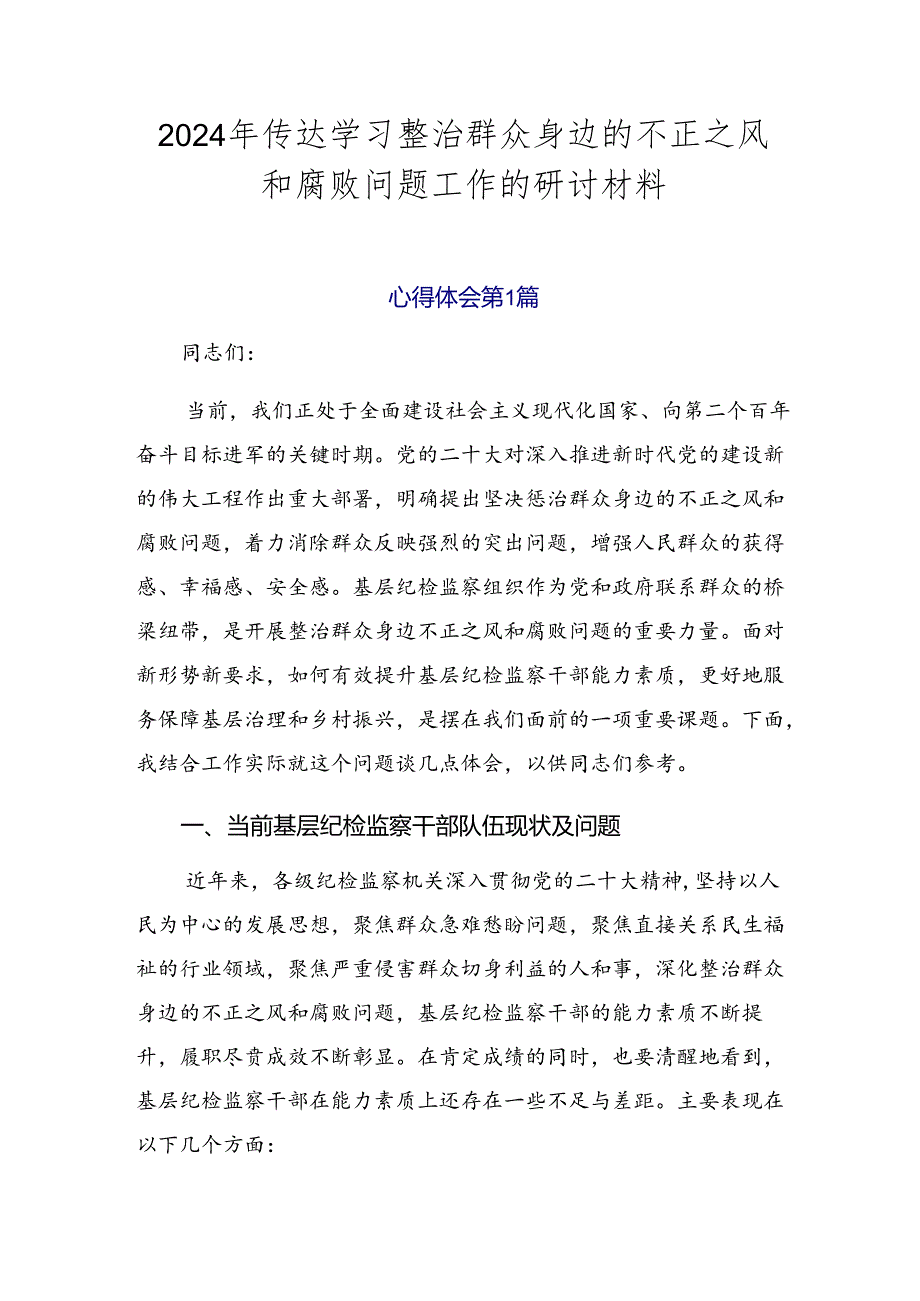 2024年传达学习整治群众身边的不正之风和腐败问题工作的研讨材料

心得体会第1篇

同志们：

当前，我们正处于全面建设社会主义现代化国家、向第二个百年奋斗目标进军的关键时期。党的二十大对深入推进新时代党的建设新的伟大工程作出重大部署，明确提出坚决惩治群众身边的不正之风和腐败问题，着力消除群众反映强烈的突出问题，增强人民群众的获得感、幸福感、安全感。基层纪检监察组织作为党和政府联系群众的桥梁纽带，是开展整治群众身边不正之风和腐败问题的重要力量。面对新形势新要求，如何有效提升基层纪检监察干部能力素质，更好地服务保障基层治理和乡村振兴，是摆在我们面前的一项重要课题。下面，我结合工作实际就这个问题谈几点体会，以供同志们参考。

一、当前基层纪检监察干部队伍现状及问题

近年来，各级纪检监察机关深入贯彻党的二十大精神，坚持以人民为中心的发展思想，聚焦群众急难愁盼问题，聚焦直接关系民生福祉的行业领域，聚焦严重侵害群众切身利益的人和事，深化整治群众身边的不正之风和腐败问题，基层纪检监察干部的能力素质不断提升，履职尽责成效不断彰显。在肯定成绩的同时，也要清醒地看到，基层纪检监察干部在能力素质上还存在一些不足与差距。主要表现在以下几个方面：